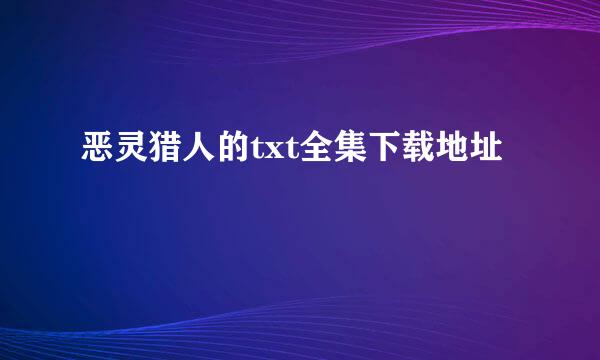 恶灵猎人的txt全集下载地址